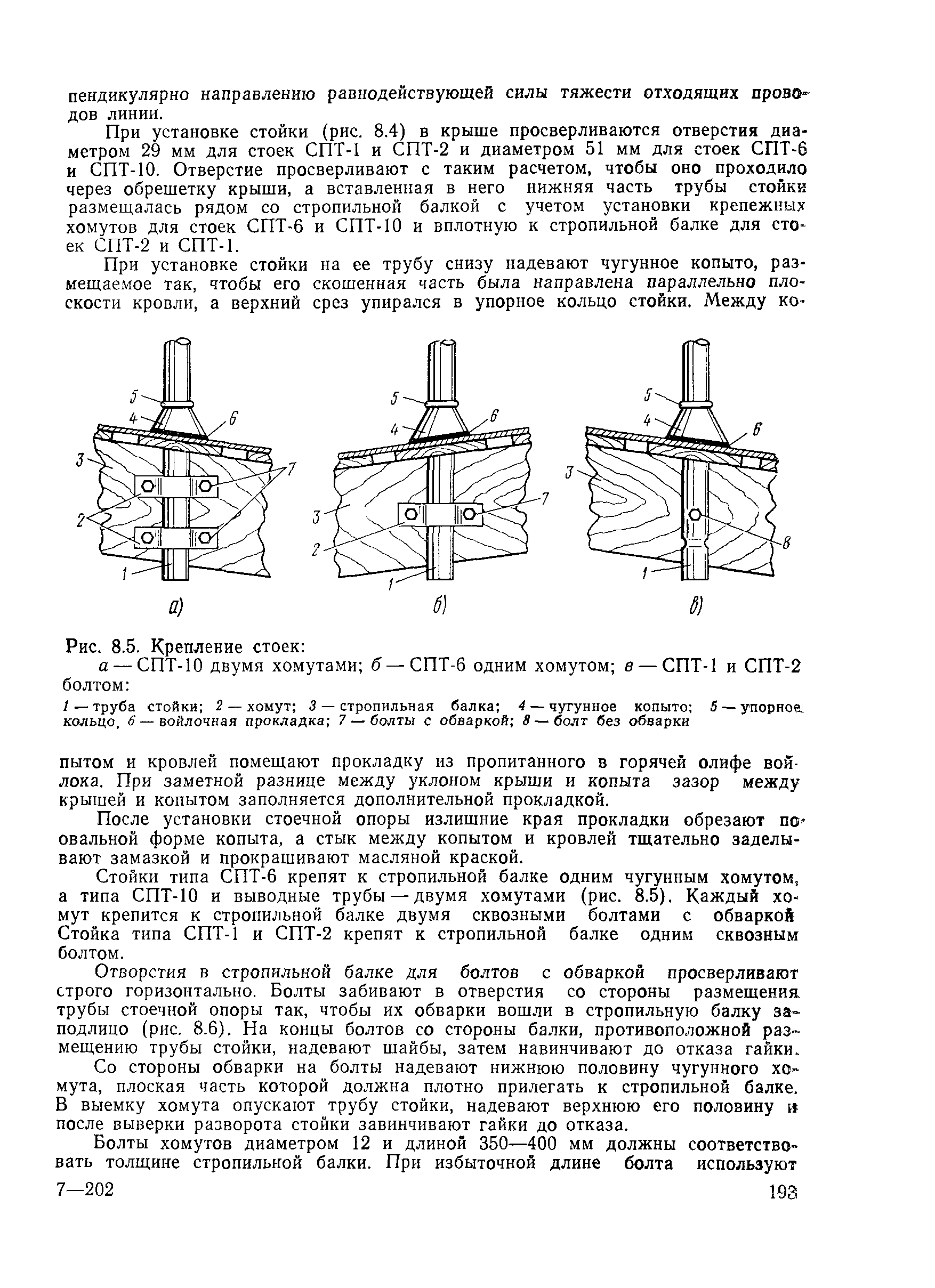 пендикулярно направлению равнодействующей силы тяжести отходящих проводов линии.

При установке стойки (рис. 8.4) в крыше просверливаются отверстия диаметром 29 мм для стоек СПТ-1 и СПТ-2 и диаметром 51 мм для стоек СПТ-6 и СПТ-10. Отверстие просверливают с таким расчетом, чтобы оно проходило через обрешетку крыши, а вставленная в него нижняя часть трубы стойки размещалась рядом со стропильной балкой с учетом установки крепежных хомутов для стоек СПТ-6 и СПТ-10 и вплотную к стропильной балке для стоек СПТ-2 и СПТ-1.

При установке стойки на ее трубу снизу надевают чугунное копыто, размещаемое так, чтобы его скошенная часть была направлена параллельно плоскости кровли, а верхний срез упирался в упорное кольцо стойки. Между ко-

5
4
6
3
7
2
1
а)
5
4
6
3
7
2
1
б)
5
4
6
3
8
1
в)

Рис. 8.5. Крепление стоек:
а — СПТ-10 двумя хомутами; б — СПТ-6 одним хомутом; в — СПТ-1 и СПТ-2 болтом:
1 — труба стойки; 2 — хомут; 3 — стропильная балка; 4 — чугунное копыто; 5 — упорное кольцо, 6 — войлочная прокладка; 7 — болты с обваркой; 8 — болт без обварки

пытом и кровлей помещают прокладку из пропитанного в горячей олифе войлока. При заметной разнице между уклоном крыши и копыта зазор между крышей и копытом заполняется дополнительной прокладкой.

После установки стоечной опоры излишние края прокладки обрезают по овальной форме копыта, а стык между копытом и кровлей тщательно заделывают замазкой и прокрашивают масляной краской.

Стойки типа СПТ-6 крепят к стропильной балке одним чугунным хомутом, а типа СПТ-10 и выводные трубы — двумя хомутами (рис. 8.5). Каждый хомут крепится к стропильной балке двумя сквозными болтами с обваркой Стойка типа СПТ-1 и СПТ-2 крепят к стропильной балке одним сквозным болтом.

Отворстия в стропильной балке для болтов с обваркой просверливают строго горизонтально. Болты забивают в отверстия со стороны размещения трубы стоечной опоры так, чтобы их обварки вошли в стропильную балку заподлицо (рис. 8.6). На концы болтов со стороны балки, противоположной размещению трубы стойки, надевают шайбы, затем навинчивают до отказа гайки.

Со стороны обварки на болты надевают нижнюю половину чугунного хомута, плоская часть которой должна плотно прилегать к стропильной балке. В выемку хомута опускают трубу стойки, надевают верхнюю его половину и после выверки разворота стойки завинчивают гайки до отказа.

Болты хомутов диаметром 12 и длиной 350—400 мм должны соответствовать толщине стропильной балки. При избыточной длине болта используют

7—202
193